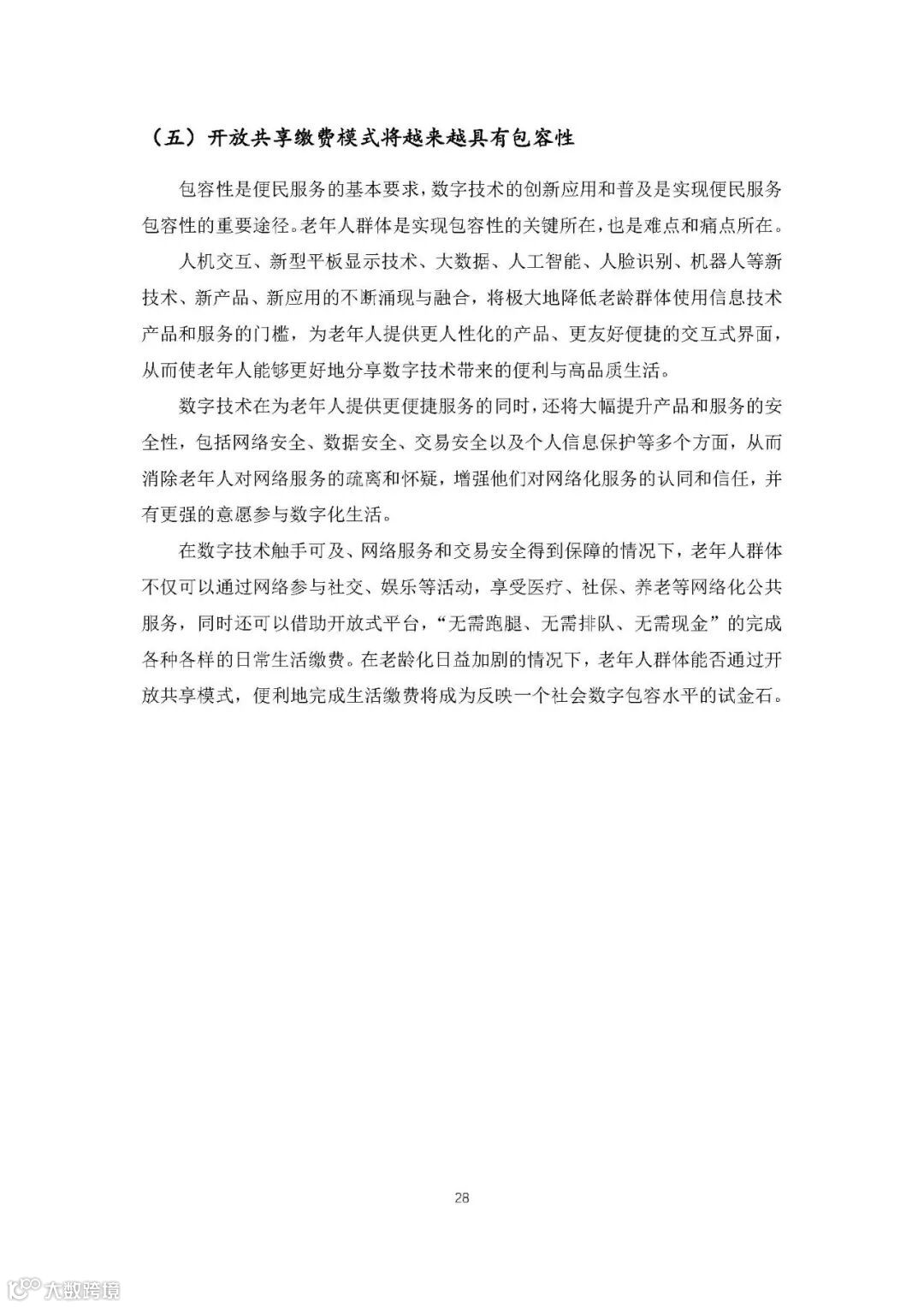 （五）开放共享缴费模式将越来越具有包容性

包容性是便民服务的基本要求，数字技术的创新应用和普及是实现便民服务包容性的重要途径。老年人群体是实现包容性的关键所在，也是难点和痛点所在。

人机交互、新型平板显示技术、大数据、人工智能、人脸识别、机器人等新技术、新产品、新应用的不断涌现与融合，将极大地降低老龄群体使用信息技术产品和服务的门槛，为老年人提供更人性化的产品、更友好便捷的交互式界面，从而使老年人能够更好地分享数字技术带来的便利与高品质生活。

数字技术在为老年人提供更便捷服务的同时，还将大幅提升产品和服务的安全性，包括网络安全、数据安全、交易安全以及个人信息保护等多个方面，从而消除老年人对网络服务的疏离和怀疑，增强他们对网络化服务的认同和信任，并有更强的意愿参与数字化生活。

在数字技术触手可及、网络服务和交易安全得到保障的情况下，老年人群体不仅可以通过网络参与社交、娱乐等活动，享受医疗、社保、养老等网络化公共服务，同时还可以借助开放式平台，“无需跑腿、无需排队、无需现金”的完成各种各样的日常生活缴费。在老龄化日益加剧的情况下，老年人群体能否通过开放共享模式，便利地完成生活缴费将成为反映一个社会数字包容水平的试金石。

28

大数跨境